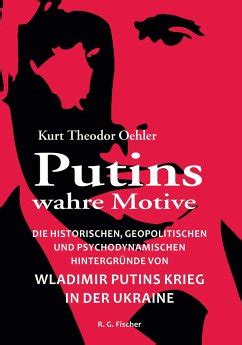 Kurt Theodor Oehler

Putins
wahre Motive

DIE HISTORISCHEN, GEOPOLITISCHEN UND PSYCHODYNAMISCHEN HINTERGRÜNDE VON

WLADIMIR PUTINS KRIEG IN DER UKRAINE

R. G. Fischer